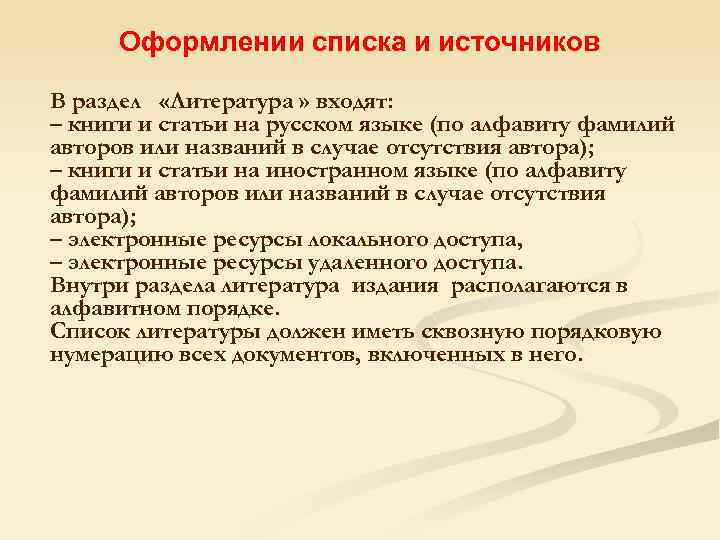 Оформлении списка и источников

В раздел «Литература » входят:
– книги и статьи на русском языке (по алфавиту фамилий авторов или названий в случае отсутствия автора);
– книги и статьи на иностранном языке (по алфавиту фамилий авторов или названий в случае отсутствия автора);
– электронные ресурсы локального доступа,
– электронные ресурсы удаленного доступа.
Внутри раздела литература издания располагаются в алфавитном порядке.
Список литературы должен иметь сквозную порядковую нумерацию всех документов, включенных в него.